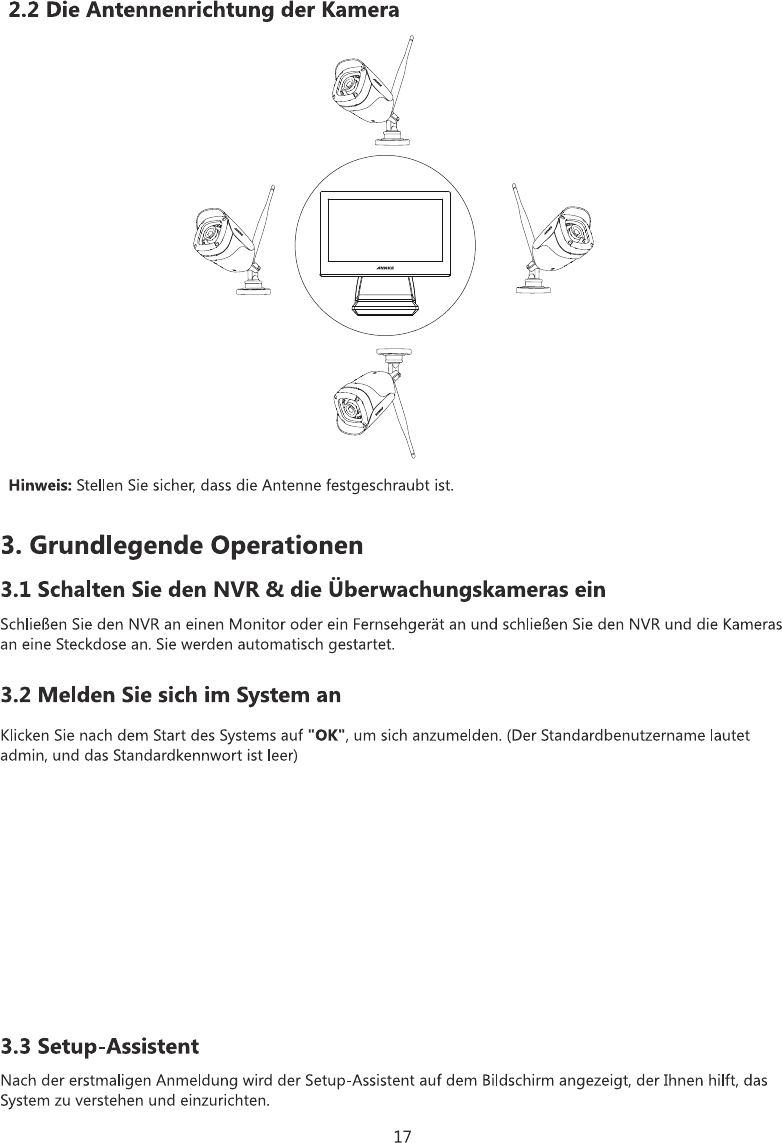 2.2 Die Antennenrichtung der Kamera

ANNKE

Hinweis: Stellen Sie sicher, dass die Antenne festgeschraubt ist.

3. Grundlegende Operationen

3.1 Schalten Sie den NVR & die Überwachungskameras ein

Schließen Sie den NVR an einen Monitor oder ein Fernsehgerät an und schließen Sie den NVR und die Kameras an eine Steckdose an. Sie werden automatisch gestartet.

3.2 Melden Sie sich im System an

Klicken Sie nach dem Start des Systems auf "OK", um sich anzumelden. (Der Standardbenutzername lautet admin, und das Standardkennwort ist leer)

3.3 Setup-Assistent

Nach der erstmaligen Anmeldung wird der Setup-Assistent auf dem Bildschirm angezeigt, der Ihnen hilft, das System zu verstehen und einzurichten.

17